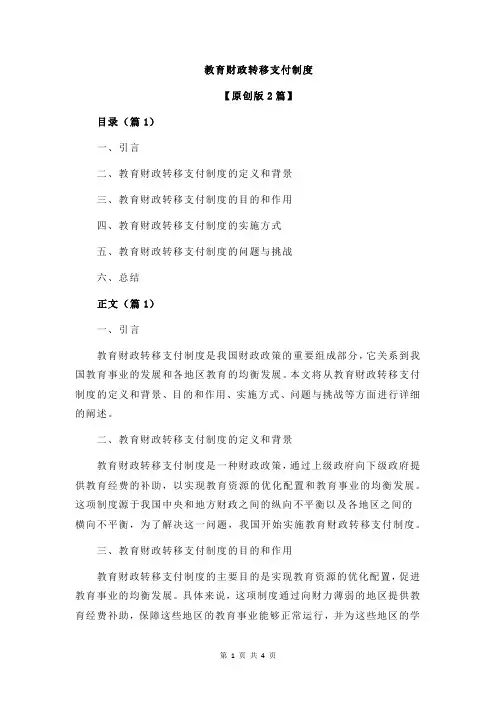 教育财政转移支付制度

【原创版 2 篇】

目录（篇 1）

一、引言

二、教育财政转移支付制度的定义和背景

三、教育财政转移支付制度的目的和作用

四、教育财政转移支付制度的实施方式

五、教育财政转移支付制度的问题与挑战

六、总结

正文（篇 1）

一、引言

教育财政转移支付制度是我国财政政策的重要组成部分，它关系到我国教育事业的发展和各地区教育的均衡发展。本文将从教育财政转移支付制度的定义和背景、目的和作用、实施方式、问题与挑战等方面进行详细的阐述。

二、教育财政转移支付制度的定义和背景

教育财政转移支付制度是一种财政政策，通过上级政府向下级政府提供教育经费的补助，以实现教育资源的优化配置和教育事业的均衡发展。这项制度源于我国中央和地方财政之间的纵向不平衡以及各地区之间的横向不平衡，为了解决这一问题，我国开始实施教育财政转移支付制度。

三、教育财政转移支付制度的目的和作用

教育财政转移支付制度的主要目的是实现教育资源的优化配置，促进教育事业的均衡发展。具体来说，这项制度通过向财力薄弱的地区提供教育经费补助，保障这些地区的教育事业能够正常运行，并为这些地区的学

第 1 页 共 4 页